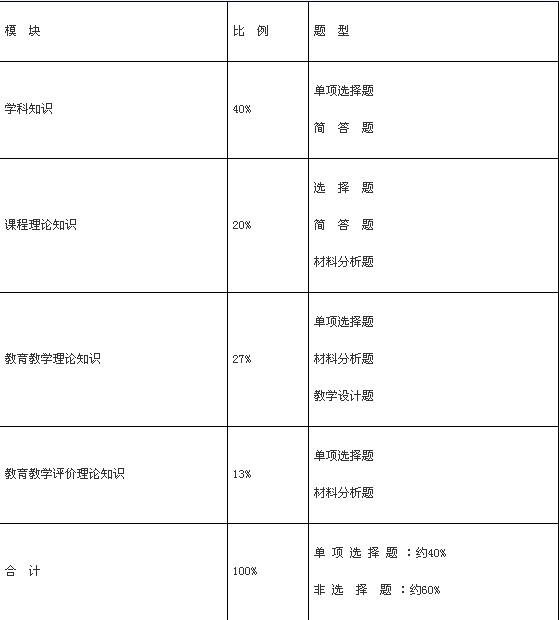 | 模 块 | 比 例 | 题 型 |
|---|---|---|
| 学科知识 | 40% | 单项选择题<br>简 答 题 |
| 课程理论知识 | 20% | 选 择 题<br>简 答 题<br>材料分析题 |
| 教育教学理论知识 | 27% | 单项选择题<br>材料分析题<br>教学设计题 |
| 教育教学评价理论知识 | 13% | 单项选择题<br>材料分析题 |
| 合 计 | 100% | 单 项 选 择 题 ：约40%<br>非 选 择 题 ：约60% |